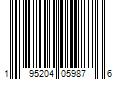 1 95204 05987 6